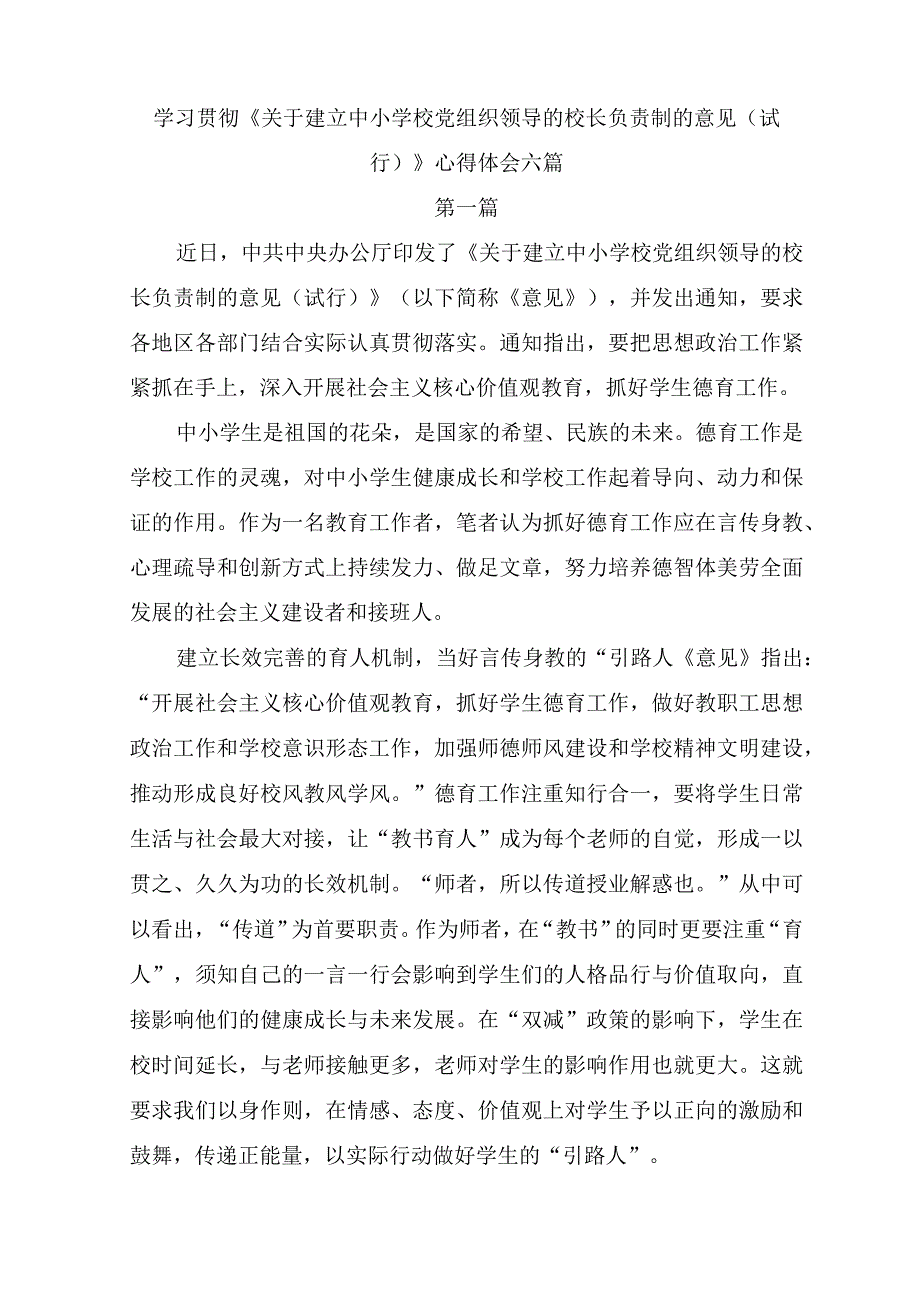 学习贯彻《关于建立中小学校党组织领导的校长负责制的意见（试行）》心得体会六篇

第一篇

近日，中共中央办公厅印发了《关于建立中小学校党组织领导的校长负责制的意见（试行）》（以下简称《意见》），并发出通知，要求各地区各部门结合实际认真贯彻落实。通知指出，要把思想政治工作紧紧抓在手上，深入开展社会主义核心价值观教育，抓好学生德育工作。

中小学生是祖国的花朵，是国家的希望、民族的未来。德育工作是学校工作的灵魂，对中小学生健康成长和学校工作起着导向、动力和保证的作用。作为一名教育工作者，笔者认为抓好德育工作应在言传身教、心理疏导和创新方式上持续发力、做足文章，努力培养德智体美劳全面发展的社会主义建设者和接班人。

建立长效完善的育人机制，当好言传身教的“引路人《意见》指出：“开展社会主义核心价值观教育，抓好学生德育工作，做好教职工思想政治工作和学校意识形态工作，加强师德师风建设和学校精神文明建设，推动形成良好校风教风学风。”德育工作注重知行合一，要将学生日常生活与社会最大对接，让“教书育人”成为每个老师的自觉，形成一以贯之、久久为功的长效机制。“师者，所以传道授业解惑也。”从中可以看出，“传道”为首要职责。作为师者，在“教书”的同时更要注重“育人”，须知自己的一言一行会影响到学生们的人格品行与价值取向，直接影响他们的健康成长与未来发展。在“双减”政策的影响下，学生在校时间延长，与老师接触更多，老师对学生的影响作用也就更大。这就要求我们以身作则，在情感、态度、价值观上对学生予以正向的激励和鼓舞，传递正能量，以实际行动做好学生的“引路人”。